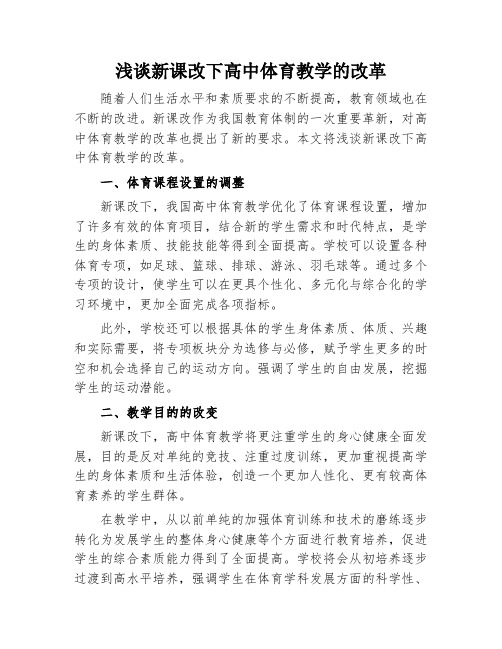 浅谈新课改下高中体育教学的改革

随着人们生活水平和素质要求的不断提高，教育领域也在不断的改进。新课改作为我国教育体制的一次重要革新，对高中体育教学的改革也提出了新的要求。本文将浅谈新课改下高中体育教学的改革。

一、体育课程设置的调整

新课改下，我国高中体育教学优化了体育课程设置，增加了许多有效的体育项目，结合新的学生需求和时代特点，是学生的身体素质、技能技能等得到全面提高。学校可以设置各种体育专项，如足球、篮球、排球、游泳、羽毛球等。通过多个专项的设计，使学生可以在更具个性化、多元化与综合化的学习环境中，更加全面完成各项指标。

此外，学校还可以根据具体的学生身体素质、体质、兴趣和实际需要，将专项板块分为选修与必修，赋予学生更多的时空和机会选择自己的运动方向。强调了学生的自由发展，挖掘学生的运动潜能。

二、教学目的的改变

新课改下，高中体育教学将更注重学生的身心健康全面发展，目的是反对单纯的竞技、注重过度训练，更加重视提高学生的身体素质和生活体验，创造一个更加人性化、更有较高体育素养的学生群体。

在教学中，从以前单纯的加强体育训练和技术的磨练逐步转化为发展学生的整体身心健康等个方面进行教育培养，促进学生的综合素质能力得到了全面提高。学校将会从初培养逐步过渡到高水平培养，强调学生在体育学科发展方面的科学性、